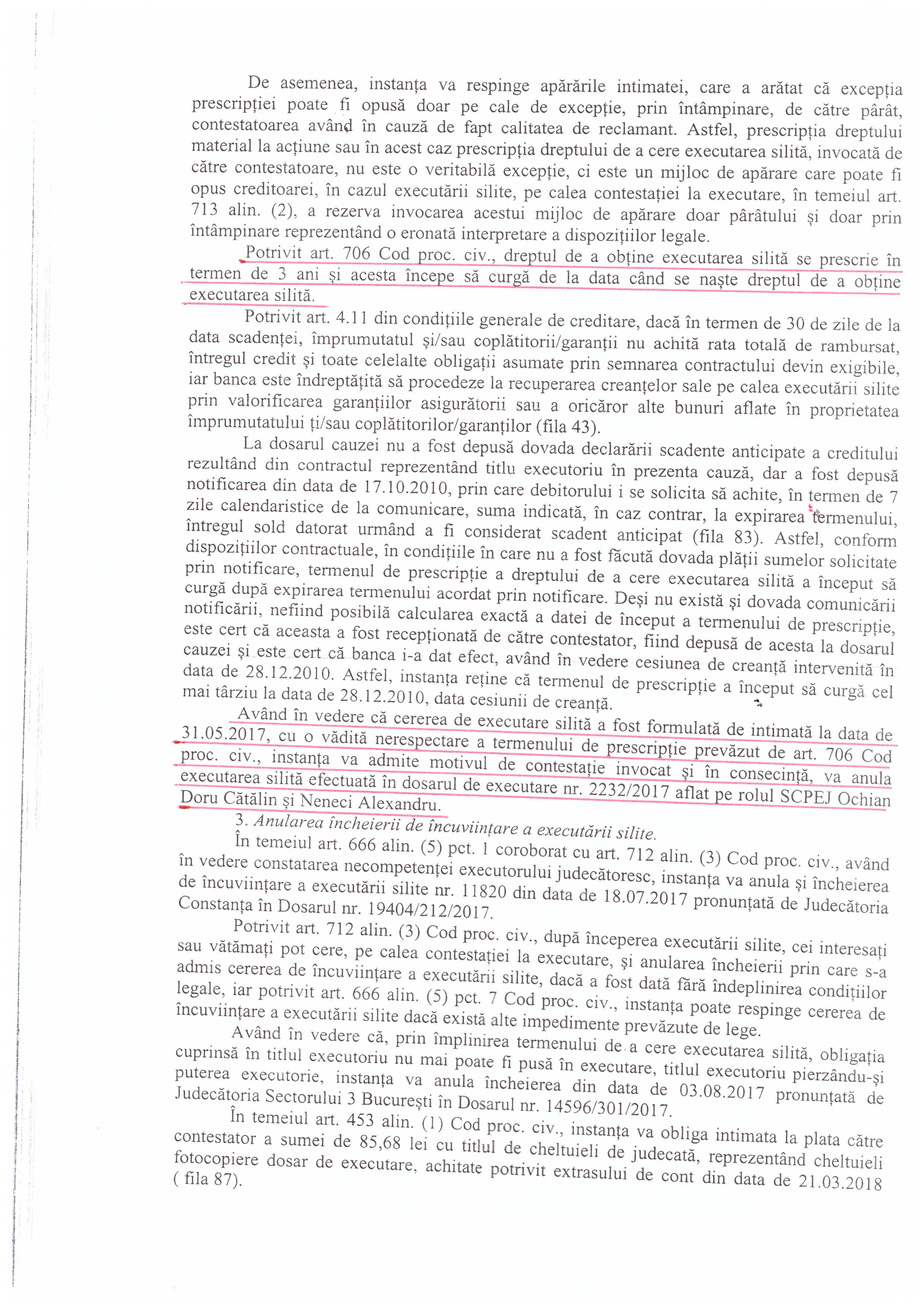 De asemenea, instanța va respinge apărările intimatei, care a arătat că excepția prescripției poate fi opusă doar pe cale de excepție, prin întâmpinare, de către pârât, contestatoarea având în cauză de fapt calitatea de reclamant. Astfel, prescripția dreptului material la acțiune sau în acest caz prescripția dreptului de a cere executarea silită, invocată de către contestatoare, nu este o veritabilă excepție, ci este un mijloc de apărare care poate fi opus creditoarei, în cazul executării silite, pe calea contestației la executare, în temeiul art. 713 alin. (2), a rezerva invocarea acestui mijloc de apărare doar pârâtului și doar prin întâmpinare reprezentând o eronată interpretare a dispozițiilor legale.

Potrivit art. 706 Cod proc. civ., dreptul de a obține executarea silită se prescrie în termen de 3 ani și acesta începe să curgă de la data când se naște dreptul de a obține executarea silită.

Potrivit art. 4.11 din condițiile generale de creditare, dacă în termen de 30 de zile de la data scadenței, împrumutatul și/sau coplătitorii/garanții nu achită rata totală de rambursat, întregul credit și toate celelalte obligații asumate prin semnarea contractului devin exigibile, iar banca este îndreptățită să procedeze la recuperarea creanțelor sale pe calea executării silite prin valorificarea garanțiilor asigurătorii sau a oricăror alte bunuri aflate în proprietatea împrumutatului ți/sau coplătitorilor/garanților (fila 43).

La dosarul cauzei nu a fost depusă dovada declarării scadente anticipate a creditului rezultând din contractul reprezentând titlu executoriu în prezenta cauză, dar a fost depusă notificarea din data de 17.10.2010, prin care debitorului i se solicita să achite, în termen de 7 zile calendaristice de la comunicare, suma indicată, în caz contrar, la expirarea termenului, întregul sold datorat urmând a fi considerat scadent anticipat (fila 83). Astfel, conform dispozițiilor contractuale, în condițiile în care nu a fost făcută dovada plății sumelor solicitate prin notificare, termenul de prescripție a dreptului de a cere executarea silită a început să curgă după expirarea termenului acordat prin notificare. Deși nu există și dovada comunicării notificării, nefiind posibilă calcularea exactă a datei de început a termenului de prescripție, este cert că aceasta a fost recepționată de către contestator, fiind depusă de acesta la dosarul cauzei și este cert că banca i-a dat efect, având în vedere cesiunea de creanță intervenită în data de 28.12.2010. Astfel, instanța reține că termenul de prescripție a început să curgă cel mai târziu la data de 28.12.2010, data cesiunii de creanță.

Având în vedere că cererea de executare silită a fost formulată de intimată la data de 31.05.2017, cu o vădită nerespectare a termenului de prescripție prevăzut de art. 706 Cod proc. civ., instanța va admite motivul de contestație invocat și în consecință, va anula executarea silită efectuată în dosarul de executare nr. 2232/2017 aflat pe rolul SCPEJ Ochian Doru Cătălin și Neneci Alexandru.

3. Anularea încheierii de încuviințare a executării silite.

În temeiul art. 666 alin. (5) pct. 1 coroborat cu art. 712 alin. (3) Cod proc. civ., având în vedere constatarea necompetenței executorului judecătoresc, instanța va anula și încheierea de încuviințare a executării silite nr. 11820 din data de 18.07.2017 pronunțată de Judecătoria Constanța în Dosarul nr. 19404/212/2017.

Potrivit art. 712 alin. (3) Cod proc. civ., după începerea executării silite, cei interesați sau vătămați pot cere, pe calea contestației la executare, și anularea încheierii prin care s-a admis cererea de încuviințare a executării silite, dacă a fost dată fără îndeplinirea condițiilor legale, iar potrivit art. 666 alin. (5) pct. 7 Cod proc. civ., instanța poate respinge cererea de încuviințare a executării silite dacă există alte impedimente prevăzute de lege.

Având în vedere că, prin împlinirea termenului de a cere executarea silită, obligația cuprinsă în titlul executoriu nu mai poate fi pusă în executare, titlul executoriu pierzându-și puterea executorie, instanța va anula încheierea din data de 03.08.2017 pronunțată de Judecătoria Sectorului 3 București în Dosarul nr. 14596/301/2017.

În temeiul art. 453 alin. (1) Cod proc. civ., instanța va obliga intimata la plata către contestator a sumei de 85,68 lei cu titlul de cheltuieli de judecată, reprezentând cheltuieli fotocopiere dosar de executare, achitate potrivit extrasului de cont din data de 21.03.2018 ( fila 87).